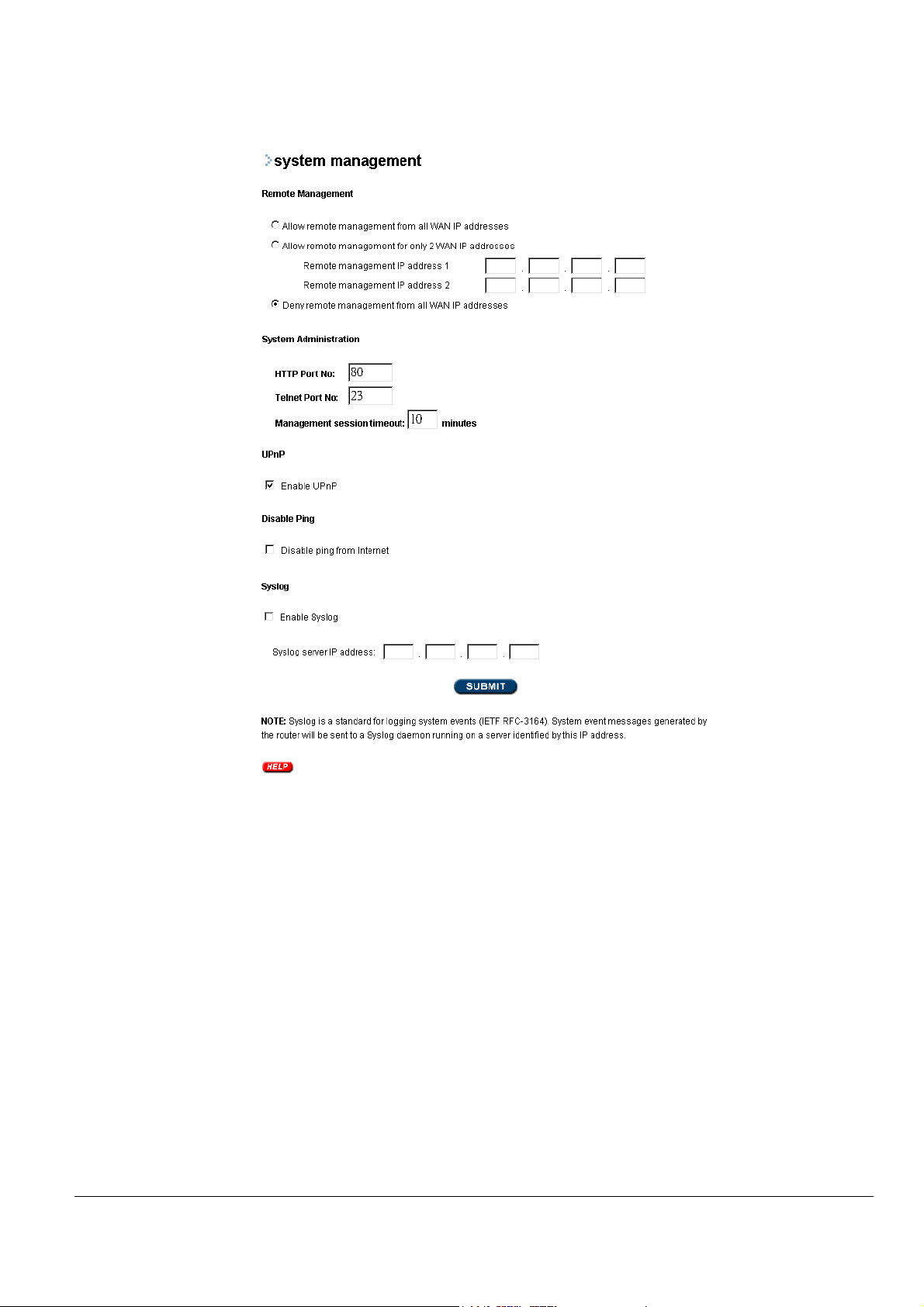 system management

Remote Management

Allow remote management from all WAN IP addresses

Allow remote management for only 2 WAN IP addresses

Remote management IP address 1 . . .

Remote management IP address 2 . . .

Deny remote management from all WAN IP addresses

System Administration

HTTP Port No: 80

Telnet Port No: 23

Management session timeout: 10 minutes

UPnP

Enable UPnP

Disable Ping

Disable ping from Internet

Syslog

Enable Syslog

Syslog server IP address: . . .

SUBMIT

NOTE: Syslog is a standard for logging system events (IETF RFC-3164). System event messages generated by the router will be sent to a Syslog daemon running on a server identified by this IP address.

HELP